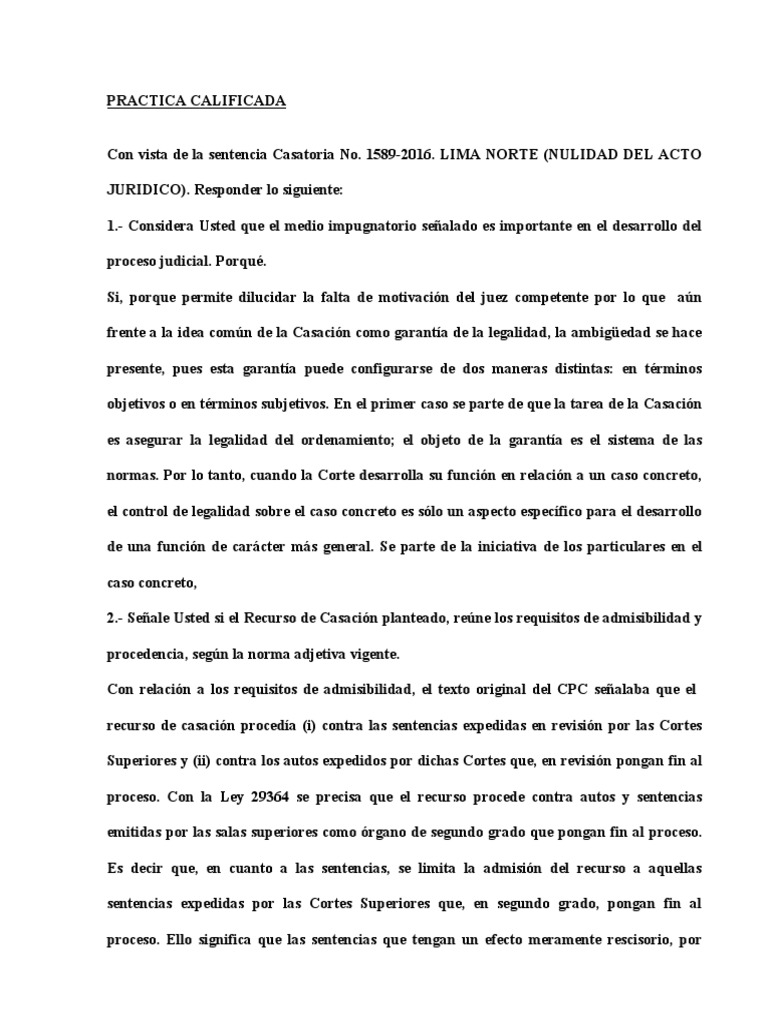 PRACTICA CALIFICADA

Con vista de la sentencia Casatoria No. 1589-2016. LIMA NORTE (NULIDAD DEL ACTO JURIDICO). Responder lo siguiente:

1.- Considera Usted que el medio impugnatorio señalado es importante en el desarrollo del proceso judicial. Porqué.

Si, porque permite dilucidar la falta de motivación del juez competente por lo que aún frente a la idea común de la Casación como garantía de la legalidad, la ambigüedad se hace presente, pues esta garantía puede configurarse de dos maneras distintas: en términos objetivos o en términos subjetivos. En el primer caso se parte de que la tarea de la Casación es asegurar la legalidad del ordenamiento; el objeto de la garantía es el sistema de las normas. Por lo tanto, cuando la Corte desarrolla su función en relación a un caso concreto, el control de legalidad sobre el caso concreto es sólo un aspecto específico para el desarrollo de una función de carácter más general. Se parte de la iniciativa de los particulares en el caso concreto,

2.- Señale Usted si el Recurso de Casación planteado, reúne los requisitos de admisibilidad y procedencia, según la norma adjetiva vigente.

Con relación a los requisitos de admisibilidad, el texto original del CPC señalaba que el recurso de casación procedía (i) contra las sentencias expedidas en revisión por las Cortes Superiores y (ii) contra los autos expedidos por dichas Cortes que, en revisión pongan fin al proceso. Con la Ley 29364 se precisa que el recurso procede contra autos y sentencias emitidas por las salas superiores como órgano de segundo grado que pongan fin al proceso. Es decir que, en cuanto a las sentencias, se limita la admisión del recurso a aquellas sentencias expedidas por las Cortes Superiores que, en segundo grado, pongan fin al proceso. Ello significa que las sentencias que tengan un efecto meramente rescisorio, por